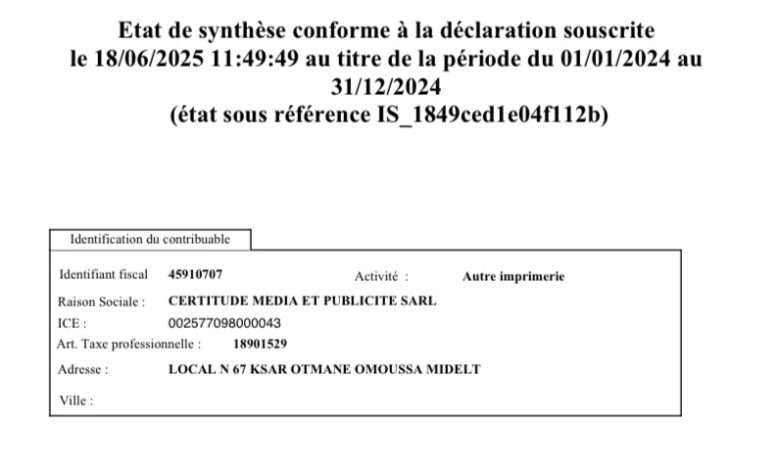 Etat de synthèse conforme à la déclaration souscrite le 18/06/2025 11:49:49 au titre de la période du 01/01/2024 au 31/12/2024
(état sous référence IS_1849ced1e04f112b)

Identification du contribuable

Identifiant fiscal 45910707 Activité : Autre imprimerie
Raison Sociale : CERTITUDE MEDIA ET PUBLICITE SARL
ICE : 002577098000043
Art. Taxe professionnelle : 18901529
Adresse : LOCAL N 67 KSAR OTMANE OMOUSSA MIDELT
Ville :